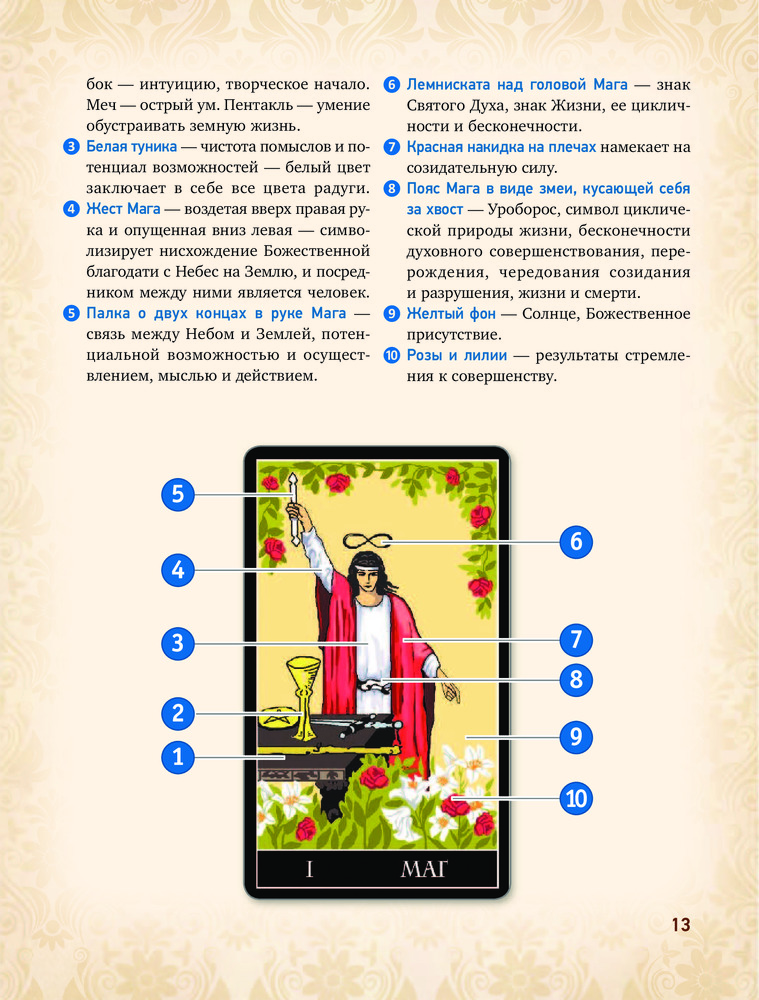 бок — интуицию, творческое начало. Меч — острый ум. Пентакль — умение обустраивать земную жизнь.

3 Белая туника — чистота помыслов и потенциал возможностей — белый цвет заключает в себе все цвета радуги.

4 Жест Мага — воздетая вверх правая рука и опущенная вниз левая — символизирует нисхождение Божественной благодати с Небес на Землю, и посредником между ними является человек.

5 Палка о двух концах в руке Мага — связь между Небом и Землей, потенциальной возможностью и осуществлением, мыслью и действием.

6 Лемниската над головой Мага — знак Святого Духа, знак Жизни, ее цикличности и бесконечности.

7 Красная накидка на плечах намекает на созидательную силу.

8 Пояс Мага в виде змеи, кусающей себя за хвост — Уроборос, символ циклической природы жизни, бесконечности духовного совершенствования, перерождения, чередования созидания и разрушения, жизни и смерти.

9 Желтый фон — Солнце, Божественное присутствие.

10 Розы и лилии — результаты стремления к совершенству.

5
4
3
2
1
6
7
8
9
10

I МАГ

13